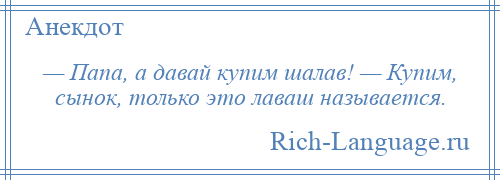 Анекдот

— Папа, а давай купим шалав! — Купим, сынок, только это лаваш называется.

Rich-Language.ru